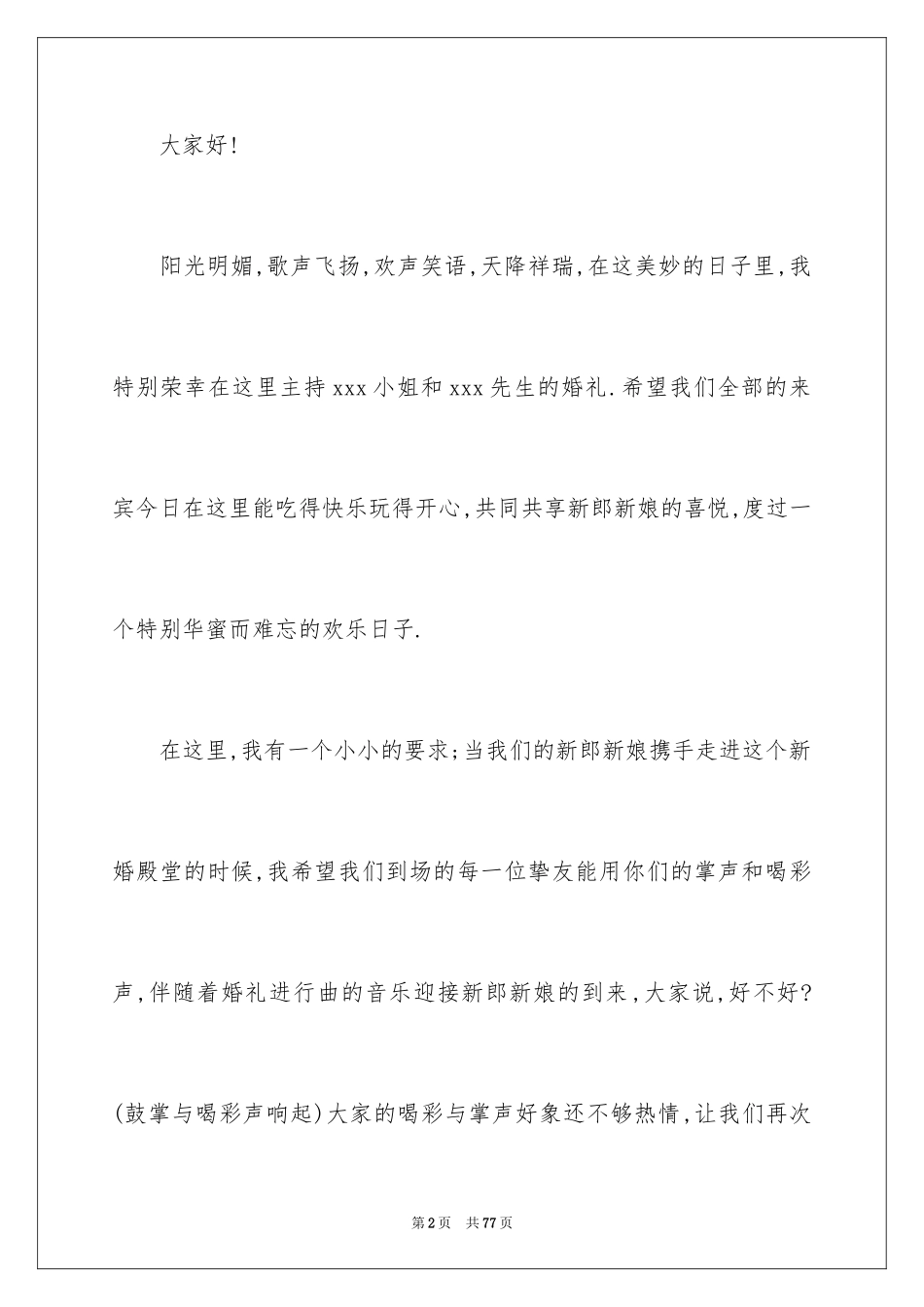 大家好!

阳光明媚,歌声飞扬,欢声笑语,天降祥瑞,在这美妙的日子里,我特别荣幸在这里主持xxx小姐和xxx先生的婚礼.希望我们全部的来宾今日在这里能吃得快乐玩得开心,共同共享新郎新娘的喜悦,度过一个特别华蜜而难忘的欢乐日子.

在这里,我有一个小小的要求;当我们的新郎新娘携手走进这个新婚殿堂的时候,我希望我们到场的每一位挚友能用你们的掌声和喝彩声,伴随着婚礼进行曲的音乐迎接新郎新娘的到来,大家说,好不好?(鼓掌与喝彩声响起)大家的喝彩与掌声好象还不够热情,让我们再次

第2页 共77页